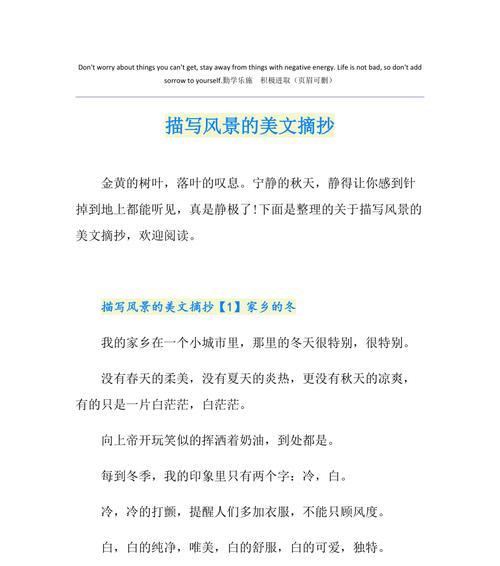 Don't worry about things you can't get, stay away from things with negative energy. Life is not bad, so don't add sorrow to yourself.勤学乐施　积极进取（页眉可删）

描写风景的美文摘抄

金黄的树叶，落叶的叹息。宁静的秋天，静得让你感到针掉到地上都能听见，真是静极了!下面是整理的关于描写风景的美文摘抄，欢迎阅读。

描写风景的美文摘抄【1】家乡的冬

我的家乡在一个小城市里，那里的冬天很特别，很特别。

没有春天的柔美，没有夏天的炎热，更没有秋天的凉爽，有的只是一片白茫茫，白茫茫。

向上帝开玩笑似的挥洒着奶油，到处都是。

每到冬季，我的印象里只有两个字：冷，白。

冷，冷的打颤，提醒人们多加衣服，不能只顾风度。

白，白的纯净，唯美，白的舒服，白的可爱，独特。